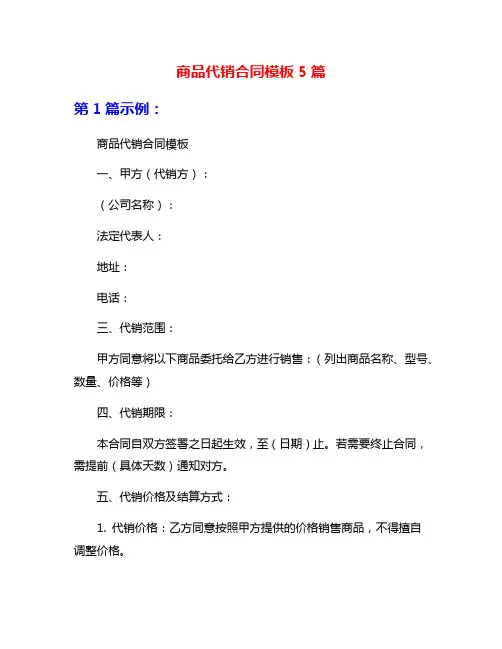 商品代销合同模板 5 篇

第 1 篇示例：

商品代销合同模板

一、甲方（代销方）：

（公司名称）：

法定代表人：

地址：

电话：

三、代销范围：

甲方同意将以下商品委托给乙方进行销售：（列出商品名称、型号、数量、价格等）

四、代销期限：

本合同自双方签署之日起生效，至（日期）止。若需要终止合同，需提前（具体天数）通知对方。

五、代销价格及结算方式：

1. 代销价格：乙方同意按照甲方提供的价格销售商品，不得擅自调整价格。